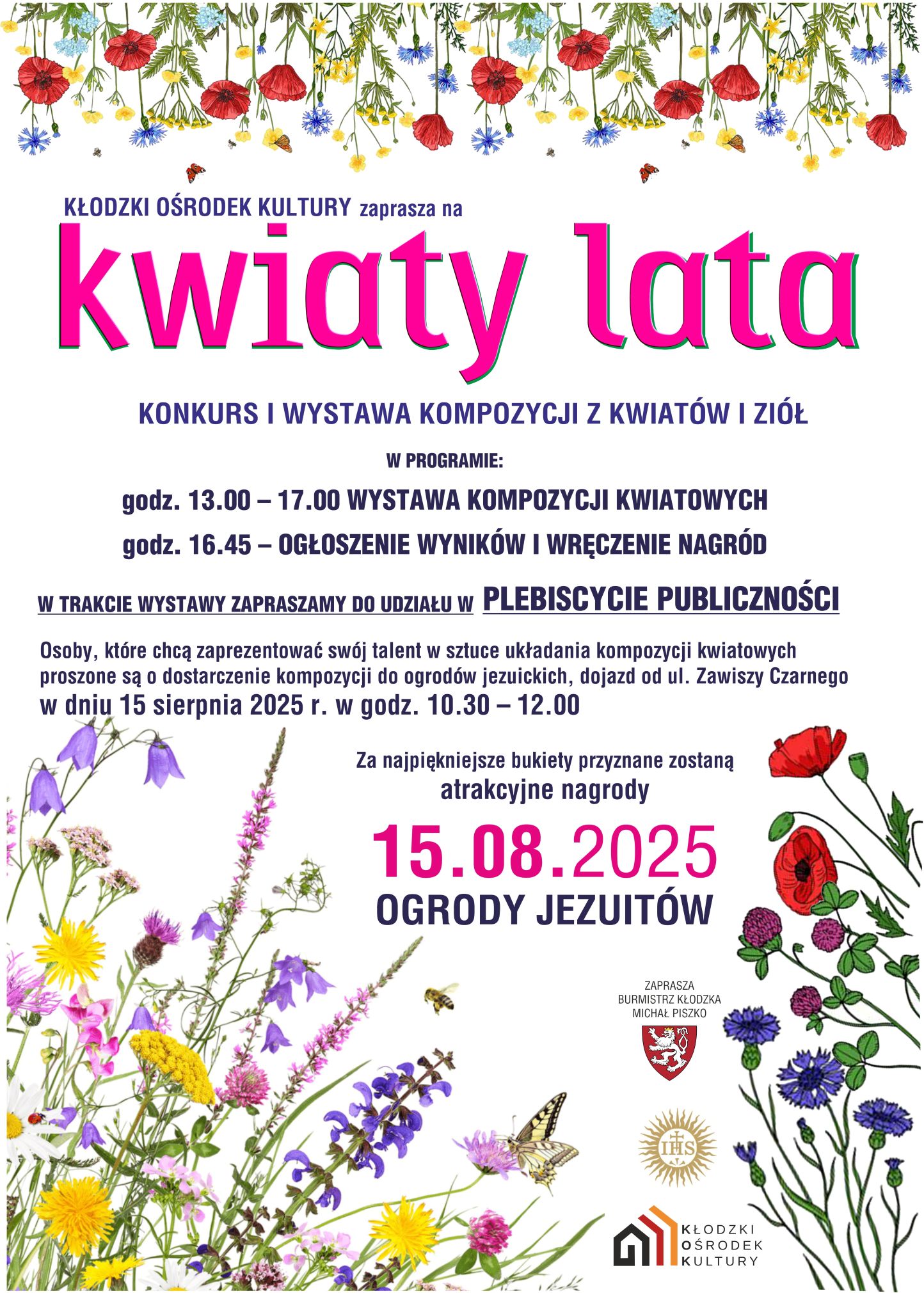 KŁODZKI OŚRODEK KULTURY zaprasza na

kwiaty lata

KONKURS I WYSTAWA KOMPOZYCJI Z KWIATÓW I ZIÓŁ

W PROGRAMIE:

godz. 13.00 – 17.00 WYSTAWA KOMPOZYCJI KWIATOWYCH

godz. 16.45 – OGŁOSZENIE WYNIKÓW I WRĘCZENIE NAGRÓD

W TRAKCIE WYSTAWY ZAPRASZAMY DO UDZIAŁU W PLEBISCYCIE PUBLICZNOŚCI

Osoby, które chcą zaprezentować swój talent w sztuce układania kompozycji kwiatowych proszone są o dostarczenie kompozycji do ogrodów jezuickich, dojazd od ul. Zawiszy Czarnego w dniu 15 sierpnia 2025 r. w godz. 10.30 – 12.00

Za najpiękniejsze bukiety przyznane zostaną atrakcyjne nagrody

15.08.2025

OGRODY JEZUITÓW

ZAPRASZA BURMISTRZ KŁODZKA MICHAŁ PISZKO

IHS

KŁODZKI OŚRODEK KULTURY